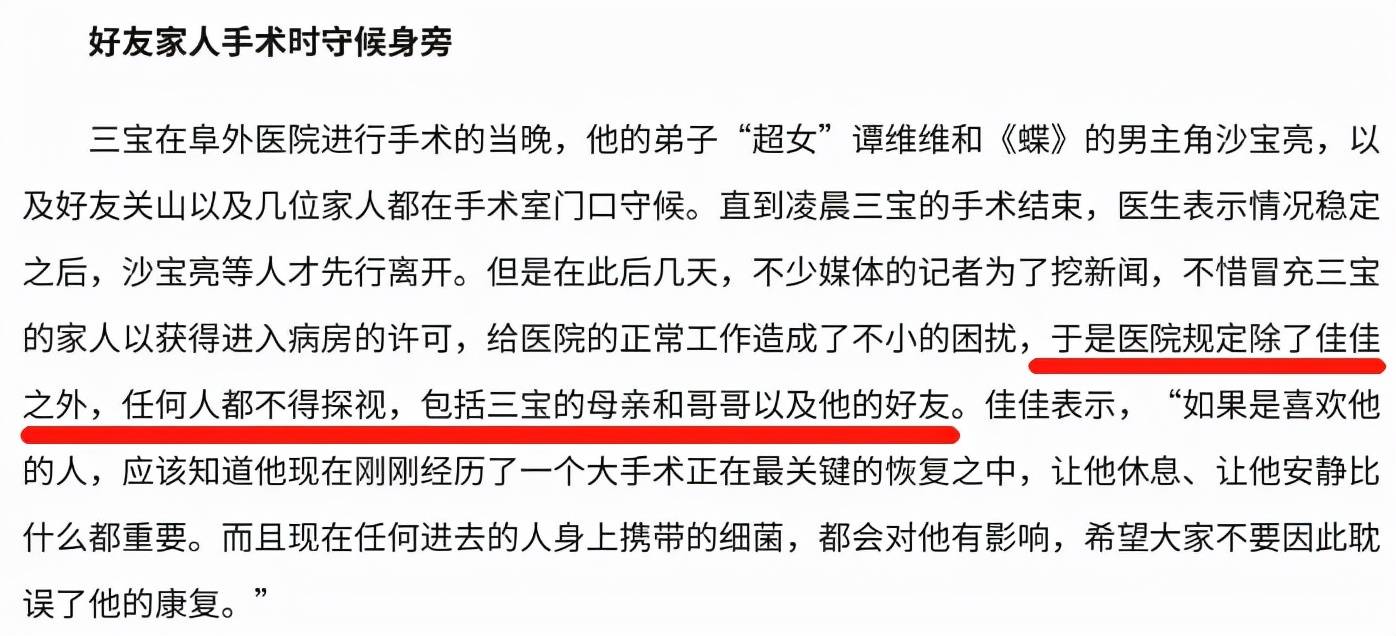 好友家人手术时守候身旁

三宝在阜外医院进行手术的当晚，他的弟子“超女”谭维维和《蝶》的男主角沙宝亮，以及好友关山以及几位家人都在手术室门口守候。直到凌晨三宝的手术结束，医生表示情况稳定之后，沙宝亮等人才先行离开。但是在此后几天，不少媒体的记者为了挖新闻，不惜冒充三宝的家人以获得进入病房的许可，给医院的正常工作造成了不小的困扰，于是医院规定除了佳佳之外，任何人都不得探视，包括三宝的母亲和哥哥以及他的好友。佳佳表示，“如果是喜欢他的人，应该知道他现在刚刚经历了一个大手术正在最关键的恢复之中，让他休息、让他安静比什么都重要。而且现在任何进去的人身上携带的细菌，都会对他有影响，希望大家不要因此耽误了他的康复。”